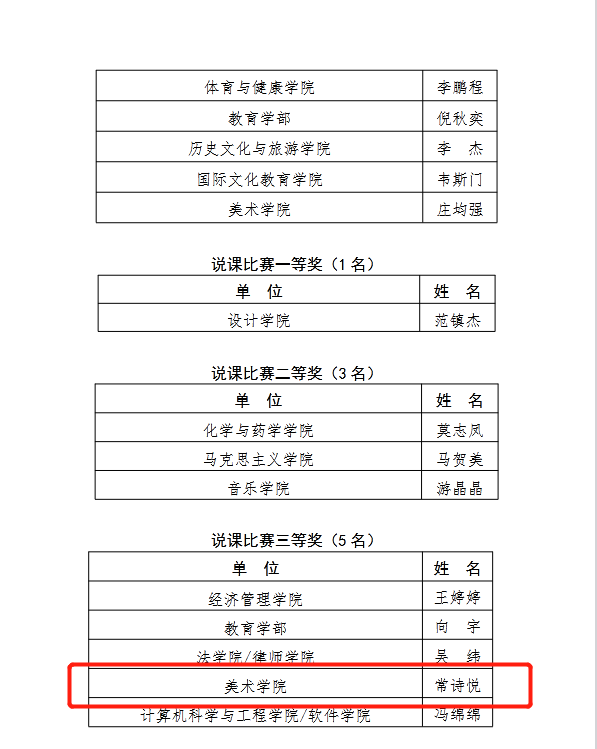 | 体育与健康学院 | 李鹏程 |
|---|---|
| 教育学部 | 倪秋奕 |
| 历史文化与旅游学院 | 李　杰 |
| 国际文化教育学院 | 韦斯门 |
| 美术学院 | 庄均强 |

说课比赛一等奖（1名）

| 单　位 | 姓　名 |
|---|---|
| 设计学院 | 范镇杰 |

说课比赛二等奖（3名）

| 单　位 | 姓　名 |
|---|---|
| 化学与药学学院 | 莫志凤 |
| 马克思主义学院 | 马贺美 |
| 音乐学院 | 游晶晶 |

说课比赛三等奖（5名）

| 单　位 | 姓　名 |
|---|---|
| 经济管理学院 | 王婷婷 |
| 教育学部 | 向　宇 |
| 法学院/律师学院 | 吴　纬 |
| 美术学院 | 常诗悦 |
| 计算机科学与工程学院/软件学院 | 冯绵绵 |